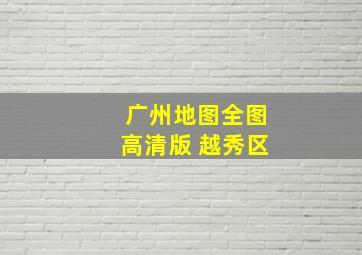 广州地图全图
高清版 越秀区